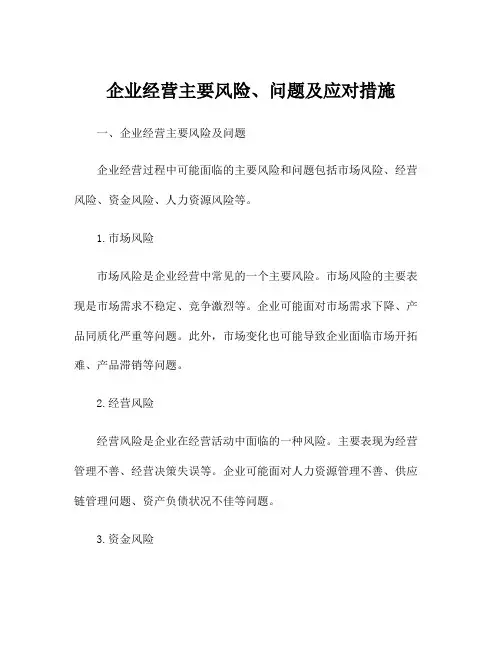 企业经营主要风险、问题及应对措施

一、企业经营主要风险及问题

企业经营过程中可能面临的主要风险和问题包括市场风险、经营风险、资金风险、人力资源风险等。

1. 市场风险

市场风险是企业经营中常见的一个主要风险。市场风险的主要表现是市场需求不稳定、竞争激烈等。企业可能面对市场需求下降、产品同质化严重等问题。此外，市场变化也可能导致企业面临市场开拓难、产品滞销等问题。

2. 经营风险

经营风险是企业在经营活动中面临的一种风险。主要表现为经营管理不善、经营决策失误等。企业可能面对人力资源管理不善、供应链管理问题、资产负债状况不佳等问题。

3. 资金风险